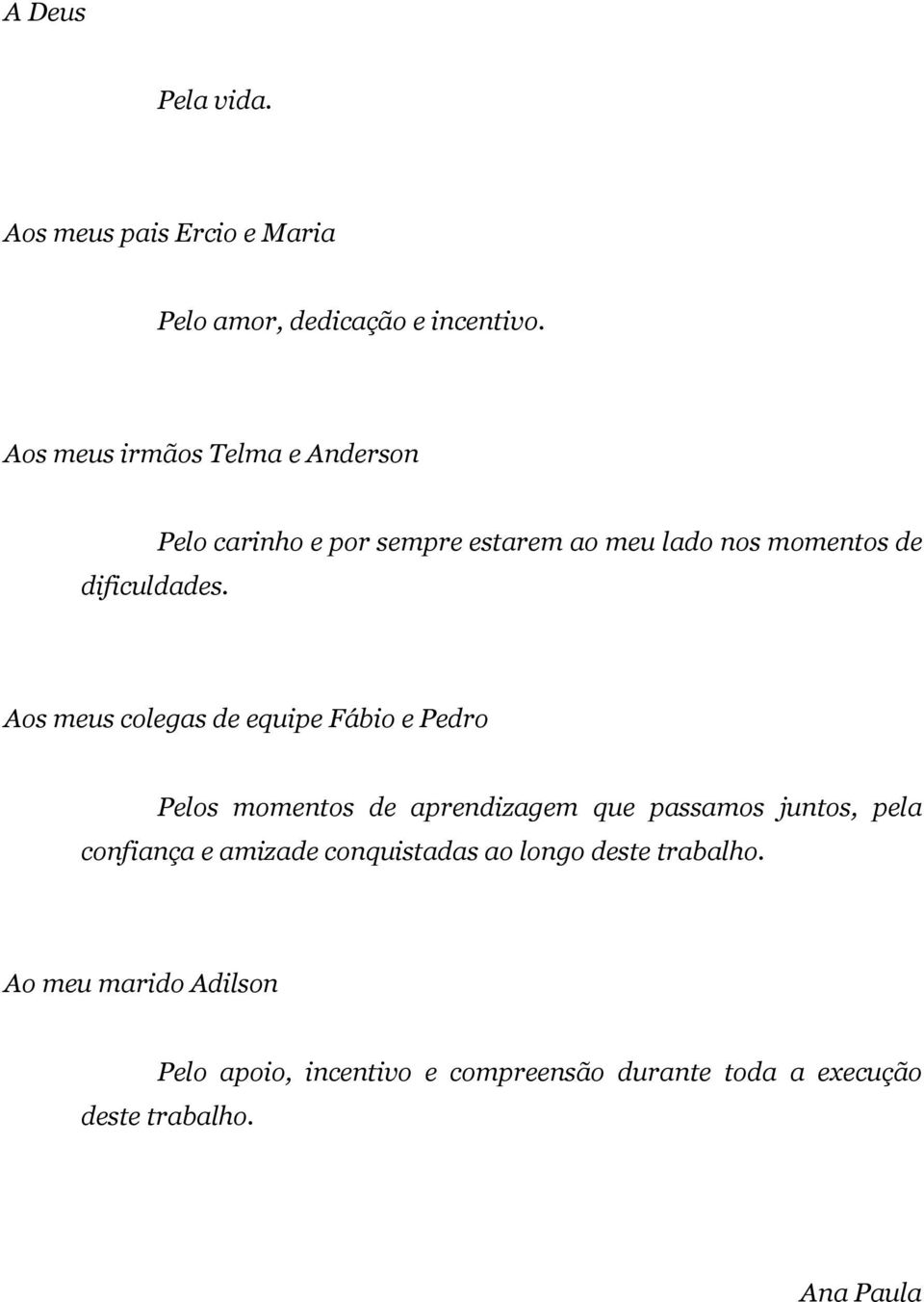 A Deus

Pela vida.

Aos meus pais Ercio e Maria

Pelo amor, dedicação e incentivo.

Aos meus irmãos Telma e Anderson

Pelo carinho e por sempre estarem ao meu lado nos momentos de dificuldades.

Aos meus colegas de equipe Fábio e Pedro

Pelos momentos de aprendizagem que passamos juntos, pela confiança e amizade conquistadas ao longo deste trabalho.

Ao meu marido Adilson

Pelo apoio, incentivo e compreensão durante toda a execução deste trabalho.

Ana Paula